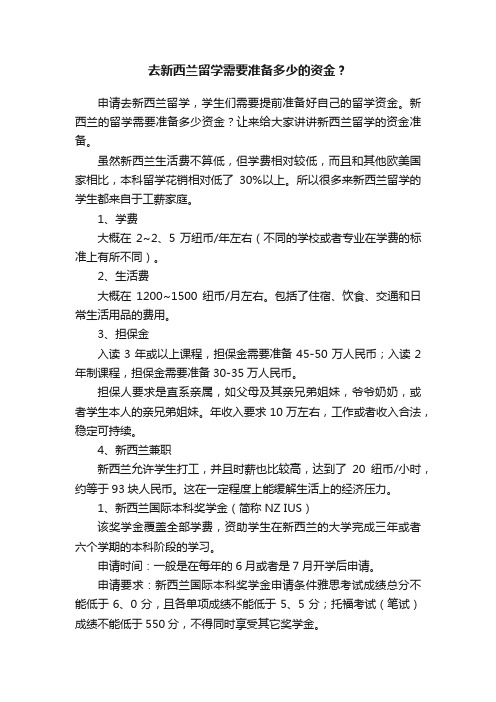 去新西兰留学需要准备多少的资金？

申请去新西兰留学，学生们需要提前准备好自己的留学资金。新西兰的留学需要准备多少资金？让来给大家讲讲新西兰留学的资金准备。

虽然新西兰生活费不算低，但学费相对较低，而且和其他欧美国家相比，本科留学花销相对低了 30%以上。所以很多来新西兰留学的学生都来自于工薪家庭。

1、学费

大概在 2~2、5 万纽币/年左右（不同的学校或者专业在学费的标准上有所不同）。

2、生活费

大概在 1200~1500 纽币/月左右。包括了住宿、饮食、交通和日常生活用品的费用。

3、担保金

入读 3 年或以上课程，担保金需要准备 45-50 万人民币；入读 2 年制课程，担保金需要准备 30-35 万人民币。

担保人要求是直系亲属，如父母及其亲兄弟姐妹，爷爷奶奶，或者学生本人的亲兄弟姐妹。年收入要求 10 万左右，工作或者收入合法，稳定可持续。

4、新西兰兼职

新西兰允许学生打工，并且时薪也比较高，达到了 20 纽币/小时，约等于 93 块人民币。这在一定程度上能缓解生活上的经济压力。

1、新西兰国际本科奖学金（简称 NZ IUS）

该奖学金覆盖全部学费，资助学生在新西兰的大学完成三年或者六个学期的本科阶段的学习。

申请时间：一般是在每年的 6 月或者是 7 月开学后申请。

申请要求：新西兰国际本科奖学金申请条件雅思考试成绩总分不能低于 6、0 分，且各单项成绩不能低于 5、5 分；托福考试（笔试）成绩不能低于 550 分，不得同时享受其它奖学金。